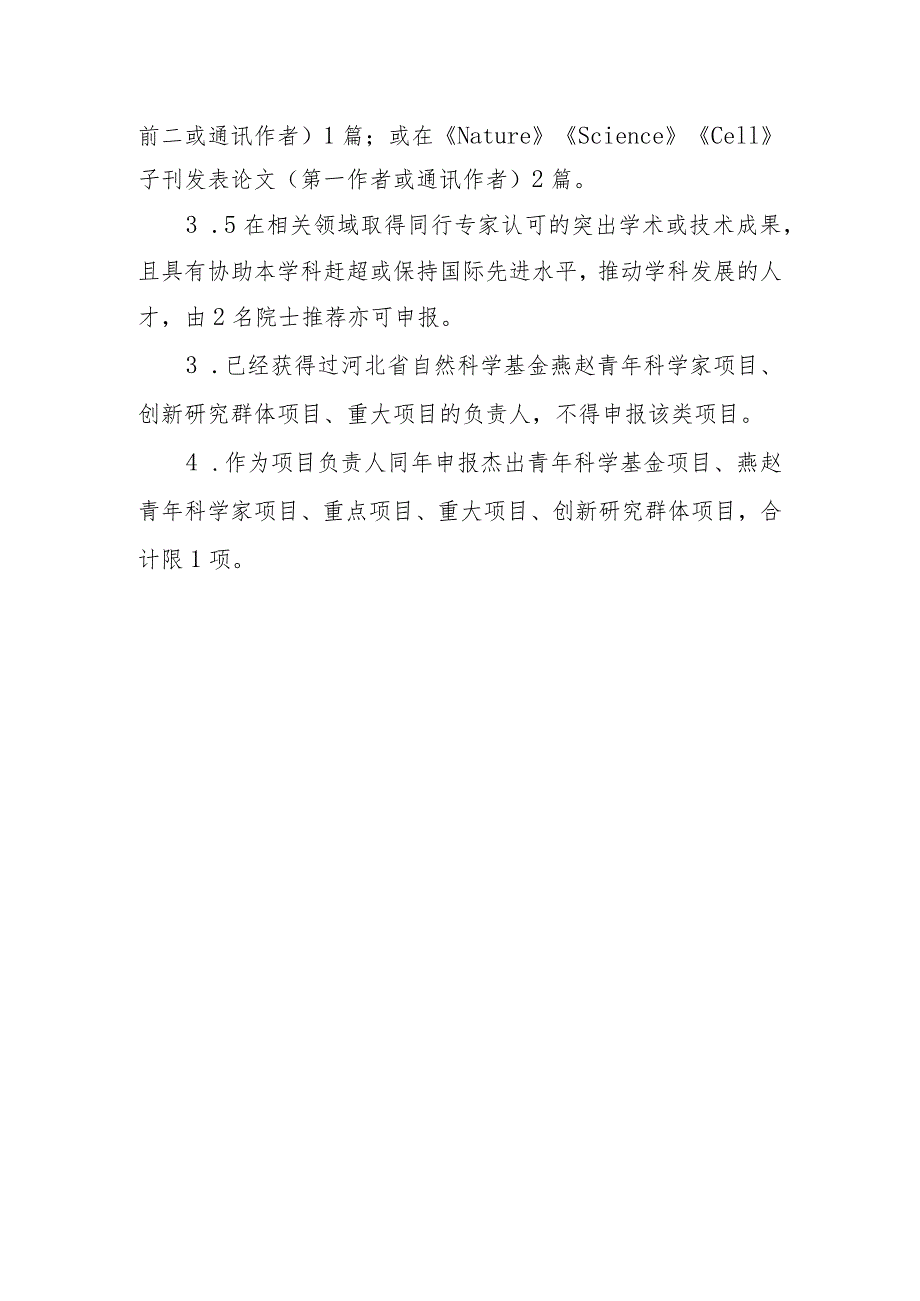 前二或通讯作者）1篇；或在《Nature》《Science》《Cell》子刊发表论文（第一作者或通讯作者）2篇。

3.5在相关领域取得同行专家认可的突出学术或技术成果，且具有协助本学科赶超或保持国际先进水平，推动学科发展的人才，由2名院士推荐亦可申报。

3.已经获得过河北省自然科学基金燕赵青年科学家项目、创新研究群体项目、重大项目的负责人，不得申报该类项目。

4.作为项目负责人同年申报杰出青年科学基金项目、燕赵青年科学家项目、重点项目、重大项目、创新研究群体项目，合计限1项。